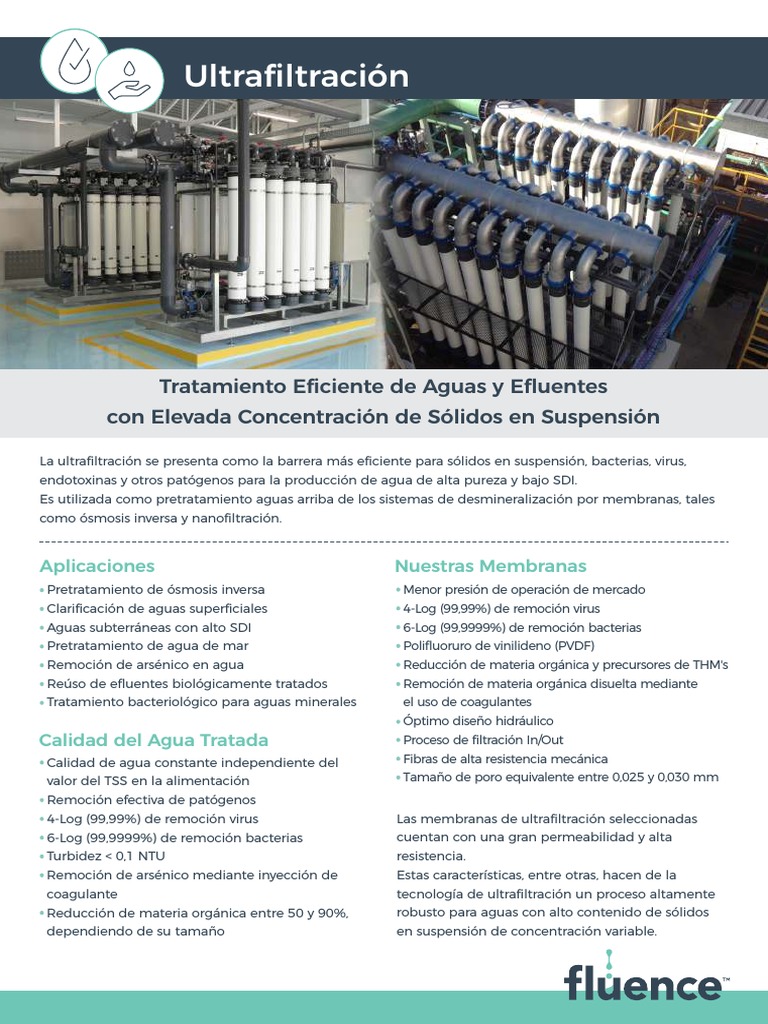 Ultrafiltración

Tratamiento Eficiente de Aguas y Efluentes con Elevada Concentración de Sólidos en Suspensión

La ultrafiltración se presenta como la barrera más eficiente para sólidos en suspensión, bacterias, virus, endotoxinas y otros patógenos para la producción de agua de alta pureza y bajo SDI.
Es utilizada como pretratamiento aguas arriba de los sistemas de desmineralización por membranas, tales como ósmosis inversa y nanofiltración.

Aplicaciones
• Pretratamiento de ósmosis inversa
• Clarificación de aguas superficiales
• Aguas subterráneas con alto SDI
• Pretratamiento de agua de mar
• Remoción de arsénico en agua
• Reúso de efluentes biológicamente tratados
• Tratamiento bacteriológico para aguas minerales

Calidad del Agua Tratada
• Calidad de agua constante independiente del valor del TSS en la alimentación
• Remoción efectiva de patógenos
• 4-Log (99,99%) de remoción virus
• 6-Log (99,9999%) de remoción bacterias
• Turbidez < 0,1 NTU
• Remoción de arsénico mediante inyección de coagulante
• Reducción de materia orgánica entre 50 y 90%, dependiendo de su tamaño

Nuestras Membranas
• Menor presión de operación de mercado
• 4-Log (99,99%) de remoción virus
• 6-Log (99,9999%) de remoción bacterias
• Polifluoruro de vinilideno (PVDF)
• Reducción de materia orgánica y precursores de THM's
• Remoción de materia orgánica disuelta mediante el uso de coagulantes
• Óptimo diseño hidráulico
• Proceso de filtración In/Out
• Fibras de alta resistencia mecánica
• Tamaño de poro equivalente entre 0,025 y 0,030 mm

Las membranas de ultrafiltración seleccionadas cuentan con una gran permeabilidad y alta resistencia.
Estas características, entre otras, hacen de la tecnología de ultrafiltración un proceso altamente robusto para aguas con alto contenido de sólidos en suspensión de concentración variable.

fluence™